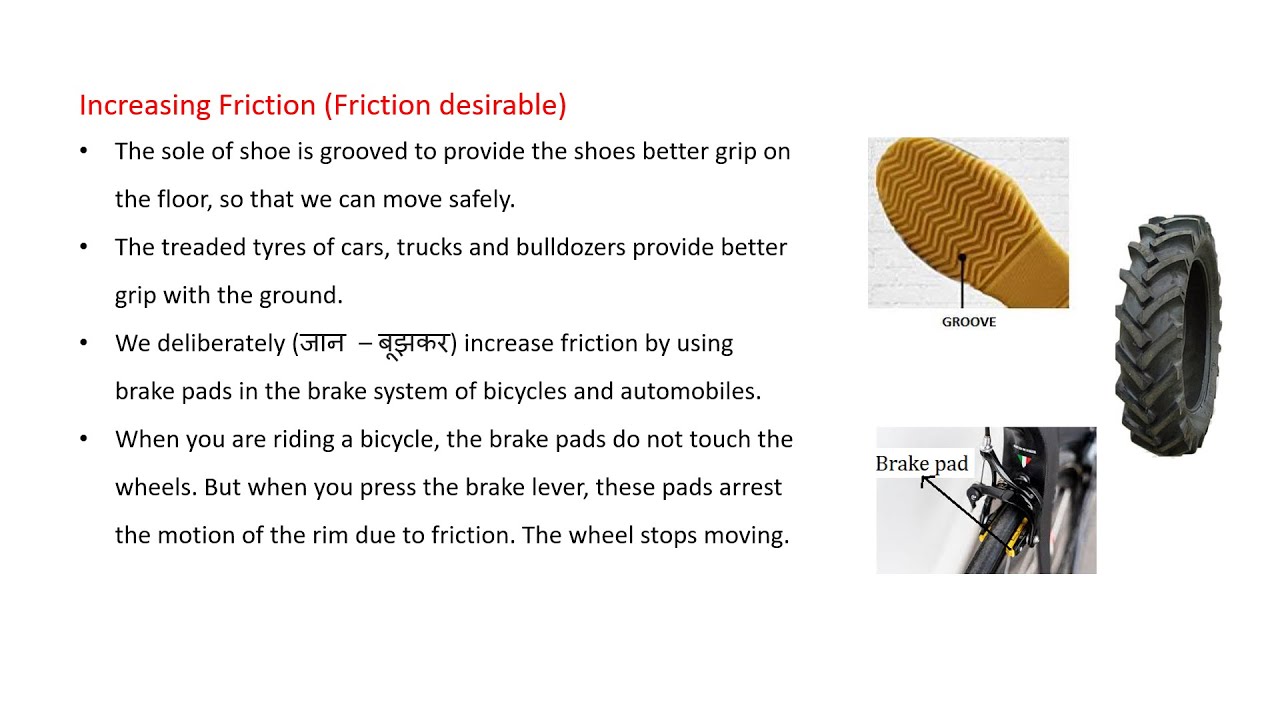 Increasing Friction (Friction desirable)

• The sole of shoe is grooved to provide the shoes better grip on the floor, so that we can move safely.

• The treaded tyres of cars, trucks and bulldozers provide better grip with the ground.

• We deliberately (जान – बूझकर) increase friction by using brake pads in the brake system of bicycles and automobiles.

• When you are riding a bicycle, the brake pads do not touch the wheels. But when you press the brake lever, these pads arrest the motion of the rim due to friction. The wheel stops moving.

GROOVE

Brake pad